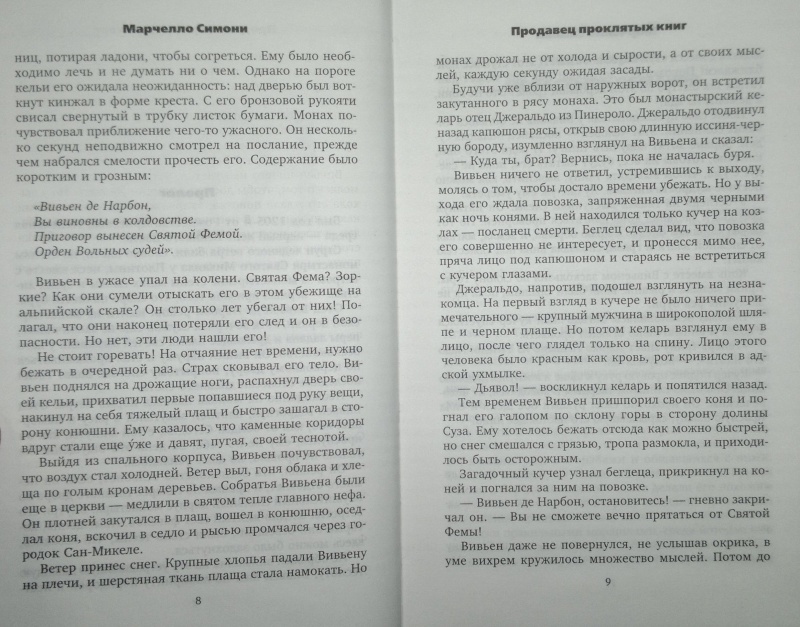 Марчелло Симони

ниц, потирая ладони, чтобы согреться. Ему было необходимо лечь и не думать ни о чем. Однако на пороге кельи его ожидала неожиданность: над дверью был воткнут кинжал в форме креста. С его бронзовой рукояти свисал свернутый в трубку листок бумаги. Монах почувствовал приближение чего-то ужасного. Он несколько секунд неподвижно смотрел на послание, прежде чем набрался смелости прочесть его. Содержание было коротким и грозным:

«Вивьен де Нарбон,
Вы виновны в колдовстве.
Приговор вынесен Святой Фемой.
Орден Вольных судей».

Вивьен в ужасе упал на колени. Святая Фема? Зоркие? Как они сумели отыскать его в этом убежище на альпийской скале? Он столько лет убегал от них! Полагал, что они наконец потеряли его след и он в безопасности. Но нет, эти люди нашли его!

Не стоит горевать! На отчаяние нет времени, нужно бежать в очередной раз. Страх сковывал его тело. Вивьен поднялся на дрожащие ноги, распахнул дверь своей кельи, прихватил первые попавшиеся под руку вещи, накинул на себя тяжелый плащ и быстро зашагал в сторону конюшни. Ему казалось, что каменные коридоры вдруг стали еще уже и давят, пугая, своей теснотой.

Выйдя из спального корпуса, Вивьен почувствовал, что воздух стал холодней. Ветер выл, гоня облака и хлеща по голым кронам деревьев. Собратья Вивьена были еще в церкви — медлили в святом тепле главного нефа. Он плотней закутался в плащ, вошел в конюшню, оседлал коня, вскочил в седло и рысью промчался через городок Сан-Микеле.

Ветер принес снег. Крупные хлопья падали Вивьену на плечи, и шерстяная ткань плаща стала намокать. Но

8

Продавец проклятых книг

монах дрожал не от холода и сырости, а от своих мыслей, каждую секунду ожидая засады.

Будучи уже вблизи от наружных ворот, он встретил закутанного в рясу монаха. Это был монастырский келарь отец Джеральдо из Пинероло. Джеральдо отодвинул назад капюшон рясы, открыв свою длинную иссиня-черную бороду, изумленно взглянул на Вивьена и сказал:

— Куда ты, брат? Вернись, пока не началась буря.

Вивьен ничего не ответил, устремившись к выходу, молясь о том, чтобы достало времени убежать. Но у выхода его ждала повозка, запряженная двумя черными как ночь конями. В ней находился только кучер на козлах — посланец смерти. Беглец сделал вид, что повозка его совершенно не интересует, и пронесся мимо нее, пряча лицо под капюшоном и стараясь не встретиться с кучером глазами.

Джеральдо, напротив, подошел взглянуть на незнакомца. На первый взгляд в кучере не было ничего примечательного — крупный мужчина в широкополой шляпе и черном плаще. Но потом келарь взглянул ему в лицо, после чего глядел только на спину. Лицо этого человека было красным как кровь, рот кривился в адской ухмылке.

— Дьявол! — воскликнул келарь и попятился назад.

Тем временем Вивьен пришпорил своего коня и погнал его галопом по склону горы в сторону долины Суза. Ему хотелось бежать отсюда как можно быстрей, но снег смешался с грязью, тропа размокла, и приходилось быть осторожным.

Загадочный кучер узнал беглеца, прикрикнул на коней и погнался за ним на повозке.

— Вивьен де Нарбон, остановитесь! — гневно закричал он. — Вы не сможете вечно прятаться от Святой Фемы!

Вивьен даже не повернулся, не услышав окрика, в уме вихрем кружилось множество мыслей. Потом до

9